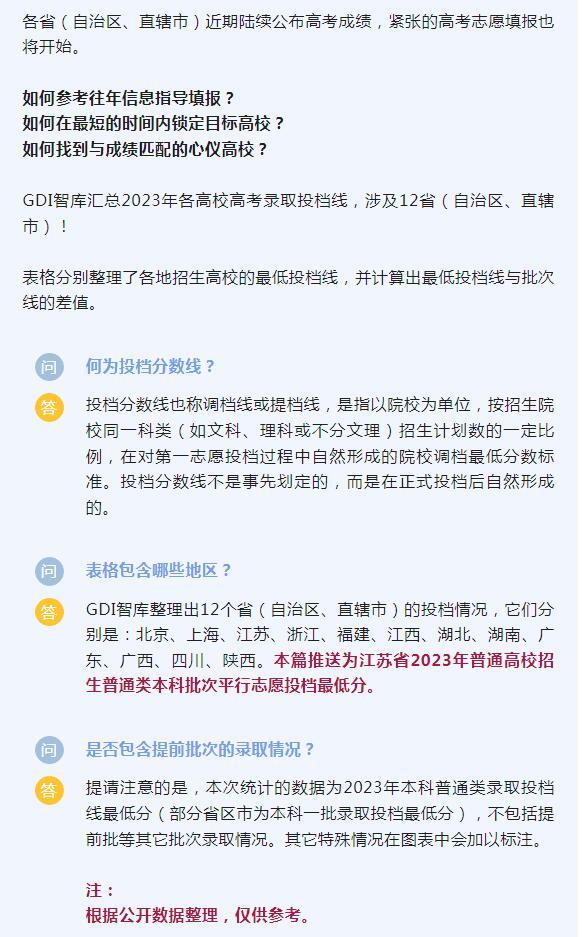 各省（自治区、直辖市）近期陆续公布高考成绩，紧张的高考志愿填报也将开始。

如何参考往年信息指导填报？
如何在最短的时间内锁定目标高校？
如何找到与成绩匹配的心仪高校？

GDI智库汇总2023年各高校高考录取投档线，涉及12省（自治区、直辖市）！

表格分别整理了各地招生高校的最低投档线，并计算出最低投档线与批次线的差值。

问
何为投档分数线？

答
投档分数线也称调档线或提档线，是指以院校为单位，按招生院校同一科类（如文科、理科或不分文理）招生计划数的一定比例，在对第一志愿投档过程中自然形成的院校调档最低分数标准。投档分数线不是事先划定的，而是在正式投档后自然形成的。

问
表格包含哪些地区？

答
GDI智库整理出12个省（自治区、直辖市）的投档情况，它们分别是：北京、上海、江苏、浙江、福建、江西、湖北、湖南、广东、广西、四川、陕西。本篇推送为江苏省2023年普通高校招生普通类本科批次平行志愿投档最低分。

问
是否包含提前批次的录取情况？

答
提请注意的是，本次统计的数据为2023年本科普通类录取投档线最低分（部分省区市为本科一批录取投档最低分），不包括提前批等其它批次录取情况。其它特殊情况在图表中会加以标注。

注：
根据公开数据整理，仅供参考。